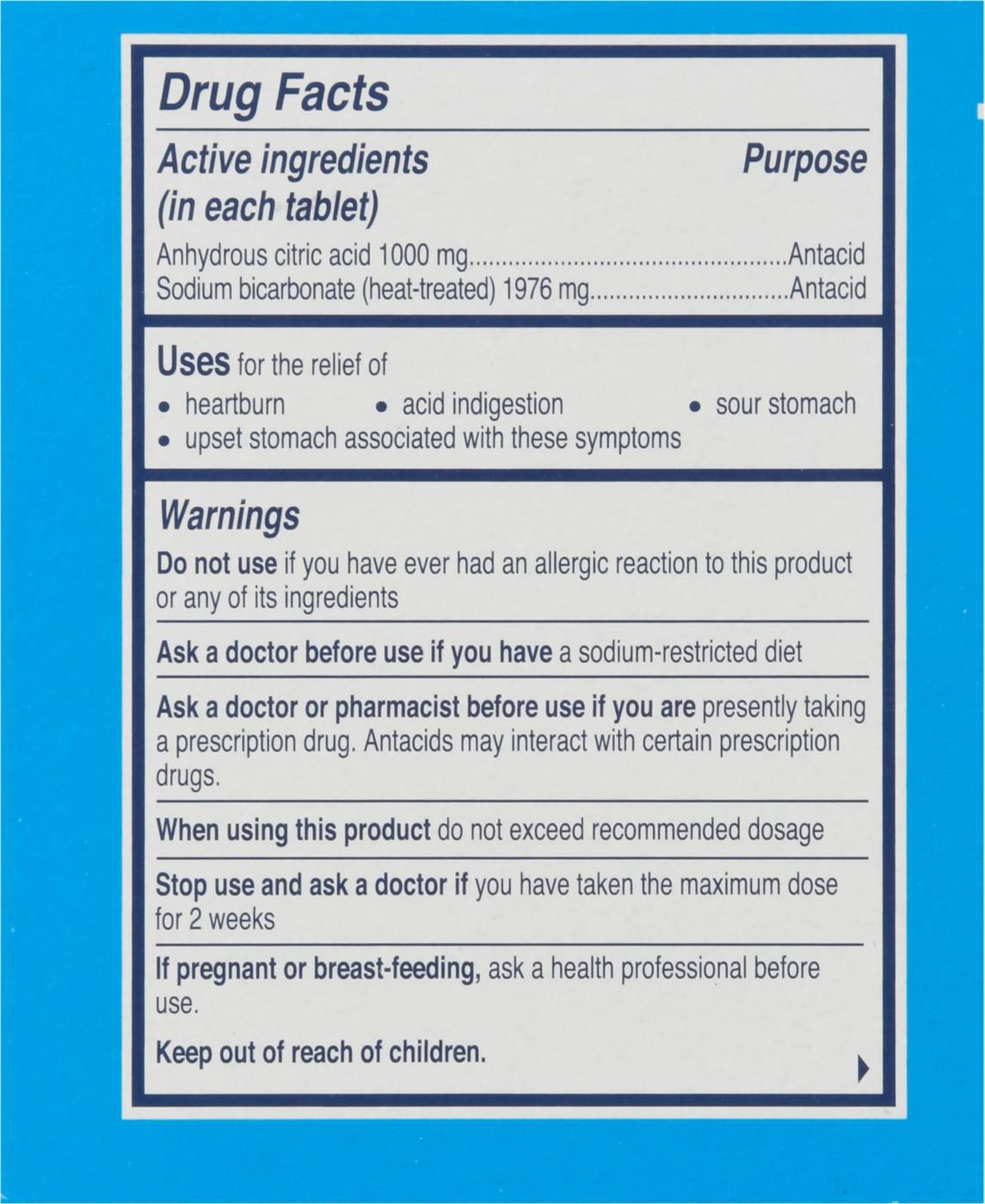 Drug Facts

Active ingredients (in each tablet) Purpose

Anhydrous citric acid 1000 mg................................................Antacid
Sodium bicarbonate (heat-treated) 1976 mg..............................Antacid

Uses for the relief of
• heartburn • acid indigestion • sour stomach
• upset stomach associated with these symptoms

Warnings

Do not use if you have ever had an allergic reaction to this product or any of its ingredients

Ask a doctor before use if you have a sodium-restricted diet

Ask a doctor or pharmacist before use if you are presently taking a prescription drug. Antacids may interact with certain prescription drugs.

When using this product do not exceed recommended dosage

Stop use and ask a doctor if you have taken the maximum dose for 2 weeks

If pregnant or breast-feeding, ask a health professional before use.

Keep out of reach of children.